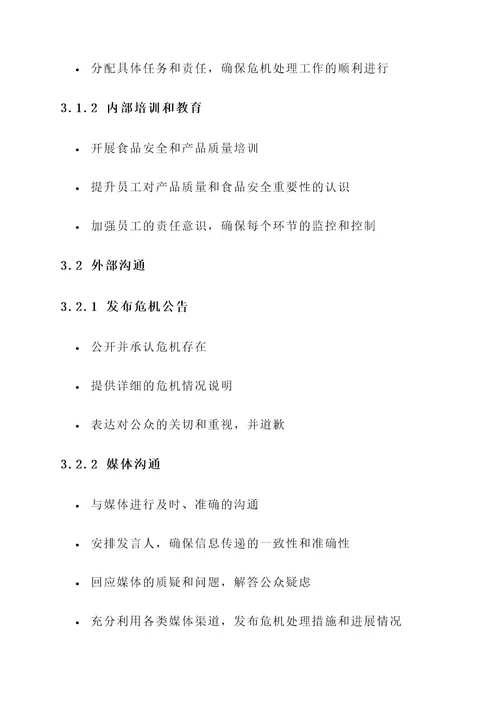 • 分配具体任务和责任，确保危机处理工作的顺利进行

3.1.2 内部培训和教育

• 开展食品安全和产品质量培训

• 提升员工对产品质量和食品安全重要性的认识

• 加强员工的责任意识，确保每个环节的监控和控制

3.2 外部沟通

3.2.1 发布危机公告

• 公开并承认危机存在

• 提供详细的危机情况说明

• 表达对公众的关切和重视，并道歉

3.2.2 媒体沟通

• 与媒体进行及时、准确的沟通

• 安排发言人，确保信息传递的一致性和准确性

• 回应媒体的质疑和问题，解答公众疑虑

• 充分利用各类媒体渠道，发布危机处理措施和进展情况